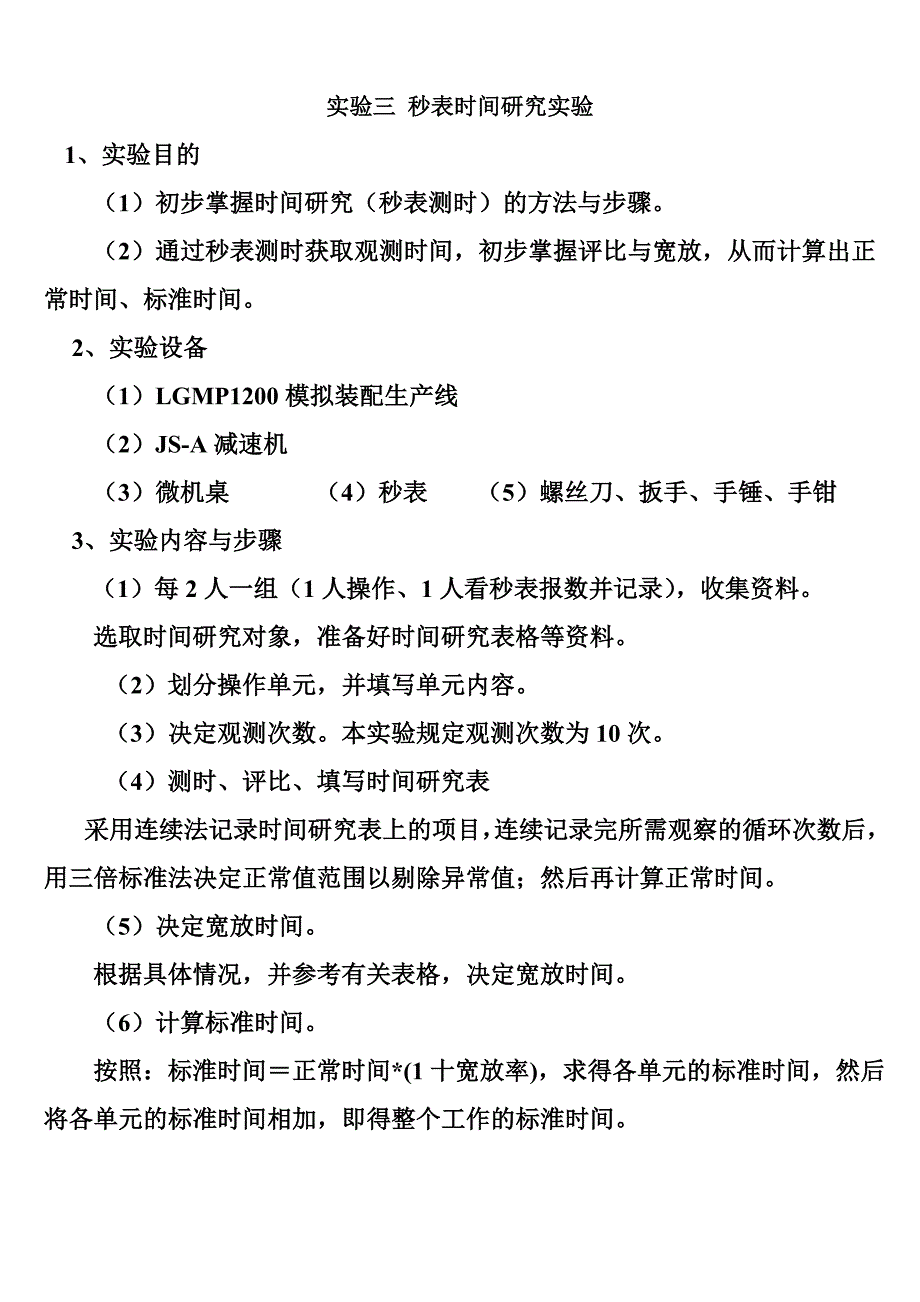 实验三 秒表时间研究实验

1、实验目的

（1）初步掌握时间研究（秒表测时）的方法与步骤。

（2）通过秒表测时获取观测时间，初步掌握评比与宽放，从而计算出正常时间、标准时间。

2、实验设备

（1）LGMP1200 模拟装配生产线

（2）JS-A 减速机

（3）微机桌　　（4）秒表　　（5）螺丝刀、扳手、手锤、手钳

3、实验内容与步骤

（1）每 2 人一组（1 人操作、1 人看秒表报数并记录），收集资料。

选取时间研究对象，准备好时间研究表格等资料。

（2）划分操作单元，并填写单元内容。

（3）决定观测次数。本实验规定观测次数为 10 次。

（4）测时、评比、填写时间研究表

采用连续法记录时间研究表上的项目，连续记录完所需观察的循环次数后，用三倍标准法决定正常值范围以剔除异常值；然后再计算正常时间。

（5）决定宽放时间。

根据具体情况，并参考有关表格，决定宽放时间。

（6）计算标准时间。

按照：标准时间＝正常时间*(1 十宽放率)，求得各单元的标准时间，然后将各单元的标准时间相加，即得整个工作的标准时间。